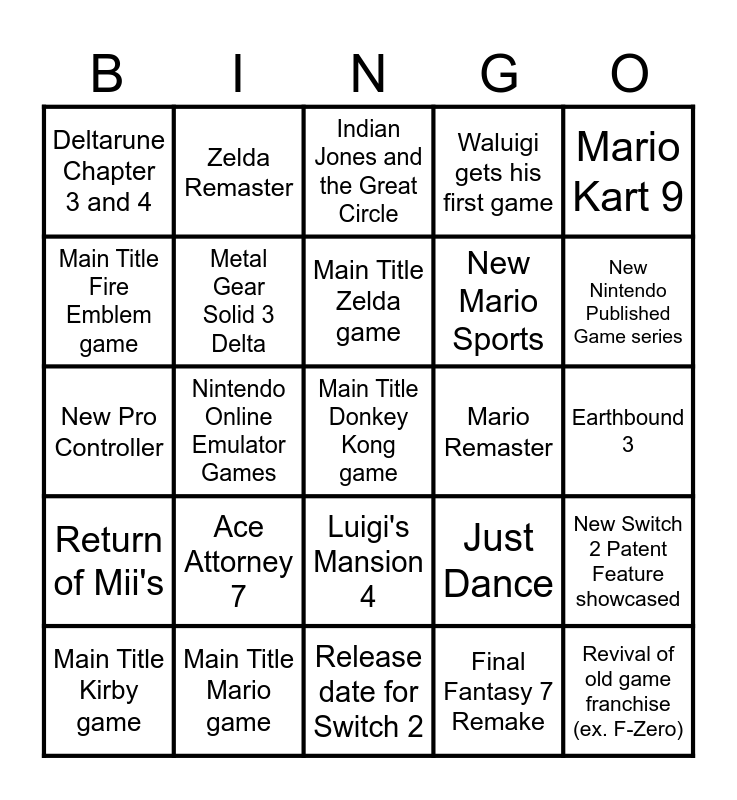 | B | I | N | G | O |
|---|---|---|---|---|
| Deltarune Chapter 3 and 4 | Zelda Remaster | Indian Jones and the Great Circle | Waluigi gets his first game | Mario Kart 9 |
| Main Title Fire Emblem game | Metal Gear Solid 3 Delta | Main Title Zelda game | New Mario Sports | New Nintendo Published Game series |
| New Pro Controller | Nintendo Online Emulator Games | Main Title Donkey Kong game | Mario Remaster | Earthbound 3 |
| Return of Mii's | Ace Attorney 7 | Luigi's Mansion 4 | Just Dance | New Switch 2 Patent Feature showcased |
| Main Title Kirby game | Main Title Mario game | Release date for Switch 2 | Final Fantasy 7 Remake | Revival of old game franchise (ex. F-Zero) |